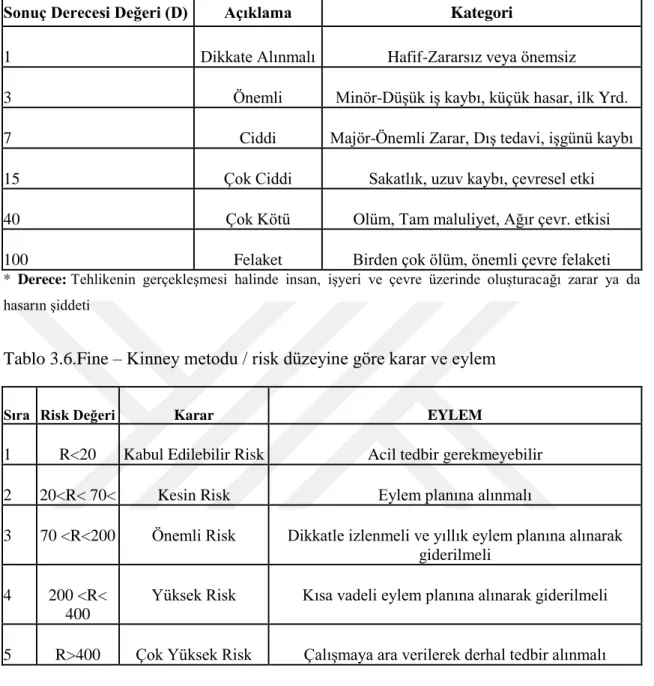 | Sonuç Derecesi Değeri (D) | Açıklama | Kategori |
|---|---|---|
| 1 | Dikkate Alınmalı | Hafif-Zararsız veya önemsiz |
| 3 | Önemli | Minör-Düşük iş kaybı, küçük hasar, ilk Yrd. |
| 7 | Ciddi | Majör-Önemli Zarar, Dış tedavi, işgünü kaybı |
| 15 | Çok Ciddi | Sakatlık, uzuv kaybı, çevresel etki |
| 40 | Çok Kötü | Olüm, Tam maluliyet, Ağır çevr. etkisi |
| 100 | Felaket | Birden çok ölüm, önemli çevre felaketi |

* Derece: Tehlikenin gerçekleşmesi halinde insan, işyeri ve çevre üzerinde oluşturacağı zarar ya da hasarın şiddeti

Tablo 3.6.Fine – Kinney metodu / risk düzeyine göre karar ve eylem

| Sıra | Risk Değeri | Karar | EYLEM |
|---|---|---|---|
| 1 | R<20 | Kabul Edilebilir Risk | Acil tedbir gerekmeyebilir |
| 2 | 20<R< 70< | Kesin Risk | Eylem planına alınmalı |
| 3 | 70 <R<200 | Önemli Risk | Dikkatle izlenmeli ve yıllık eylem planına alınarak giderilmeli |
| 4 | 200 <R< 400 | Yüksek Risk | Kısa vadeli eylem planına alınarak giderilmeli |
| 5 | R>400 | Çok Yüksek Risk | Çalışmaya ara verilerek derhal tedbir alınmalı |